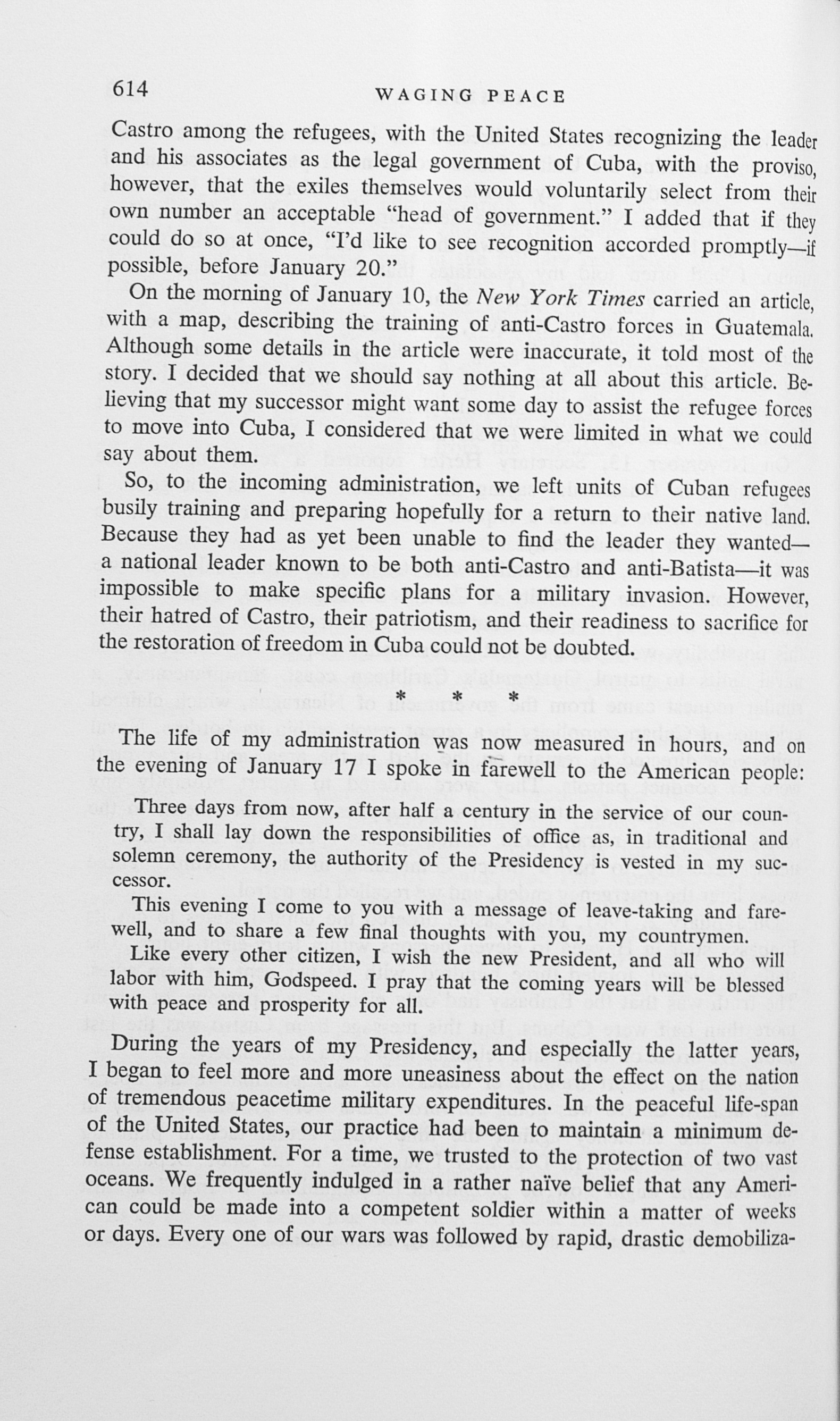 614 WAGING PEACE

Castro among the refugees, with the United States recognizing the leader and his associates as the legal government of Cuba, with the proviso, however, that the exiles themselves would voluntarily select from their own number an acceptable "head of government." I added that if they could do so at once, "I'd like to see recognition accorded promptly—if possible, before January 20."

On the morning of January 10, the New York Times carried an article, with a map, describing the training of anti-Castro forces in Guatemala. Although some details in the article were inaccurate, it told most of the story. I decided that we should say nothing at all about this article. Believing that my successor might want some day to assist the refugee forces to move into Cuba, I considered that we were limited in what we could say about them.

So, to the incoming administration, we left units of Cuban refugees busily training and preparing hopefully for a return to their native land. Because they had as yet been unable to find the leader they wanted—a national leader known to be both anti-Castro and anti-Batista—it was impossible to make specific plans for a military invasion. However, their hatred of Castro, their patriotism, and their readiness to sacrifice for the restoration of freedom in Cuba could not be doubted.

* * *

The life of my administration was now measured in hours, and on the evening of January 17 I spoke in farewell to the American people:

Three days from now, after half a century in the service of our country, I shall lay down the responsibilities of office as, in traditional and solemn ceremony, the authority of the Presidency is vested in my successor.

This evening I come to you with a message of leave-taking and farewell, and to share a few final thoughts with you, my countrymen.

Like every other citizen, I wish the new President, and all who will labor with him, Godspeed. I pray that the coming years will be blessed with peace and prosperity for all.

During the years of my Presidency, and especially the latter years, I began to feel more and more uneasiness about the effect on the nation of tremendous peacetime military expenditures. In the peaceful life-span of the United States, our practice had been to maintain a minimum defense establishment. For a time, we trusted to the protection of two vast oceans. We frequently indulged in a rather naïve belief that any American could be made into a competent soldier within a matter of weeks or days. Every one of our wars was followed by rapid, drastic demobiliza-